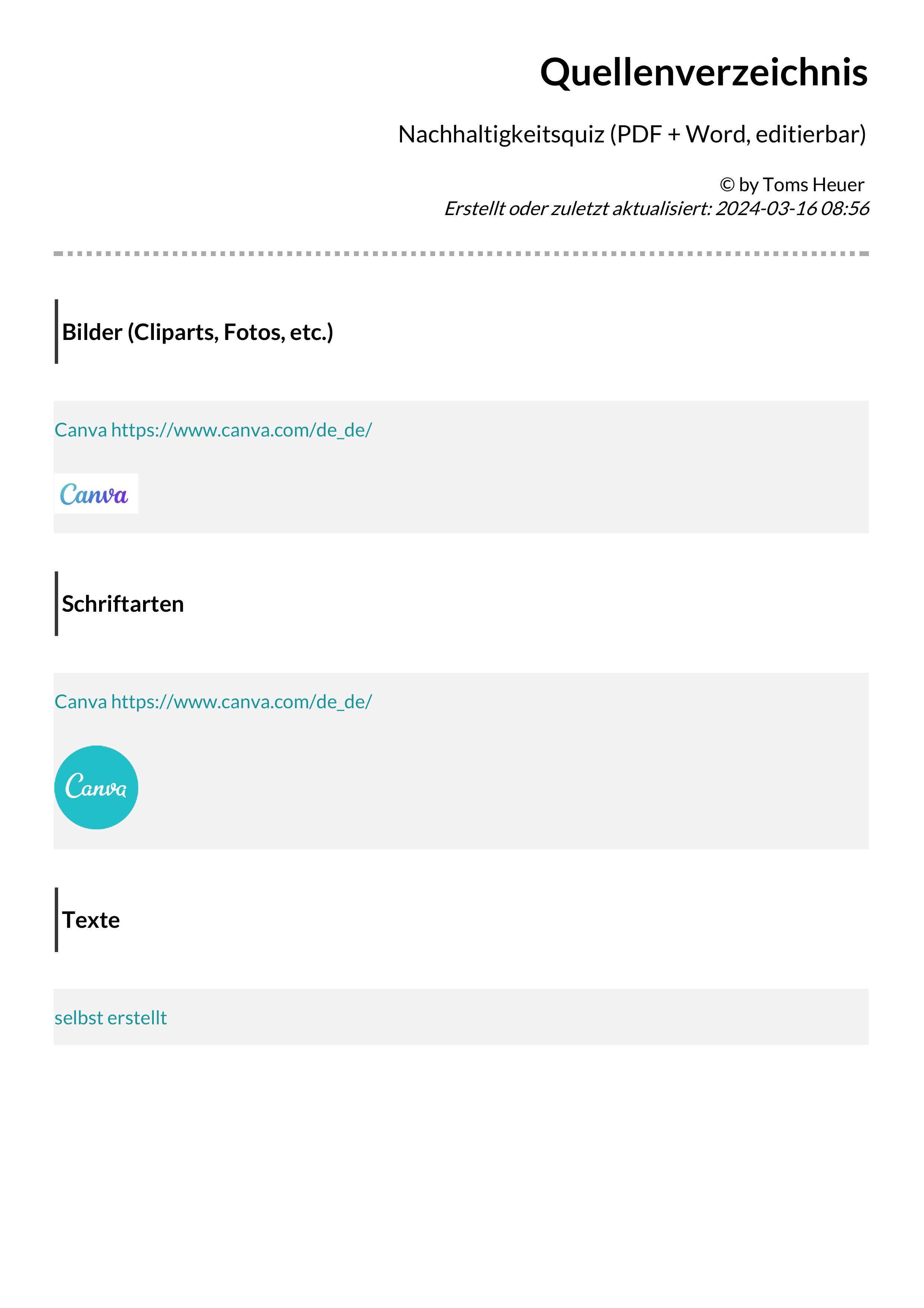 Quellenverzeichnis

Nachhaltigkeitsquiz (PDF + Word, editierbar)

© by Toms Heuer
Erstellt oder zuletzt aktualisiert: 2024-03-16 08:56

Bilder (Cliparts, Fotos, etc.)

Canva https://www.canva.com/de_de/

Canva

Schriftarten

Canva https://www.canva.com/de_de/

Canva

Texte

selbst erstellt